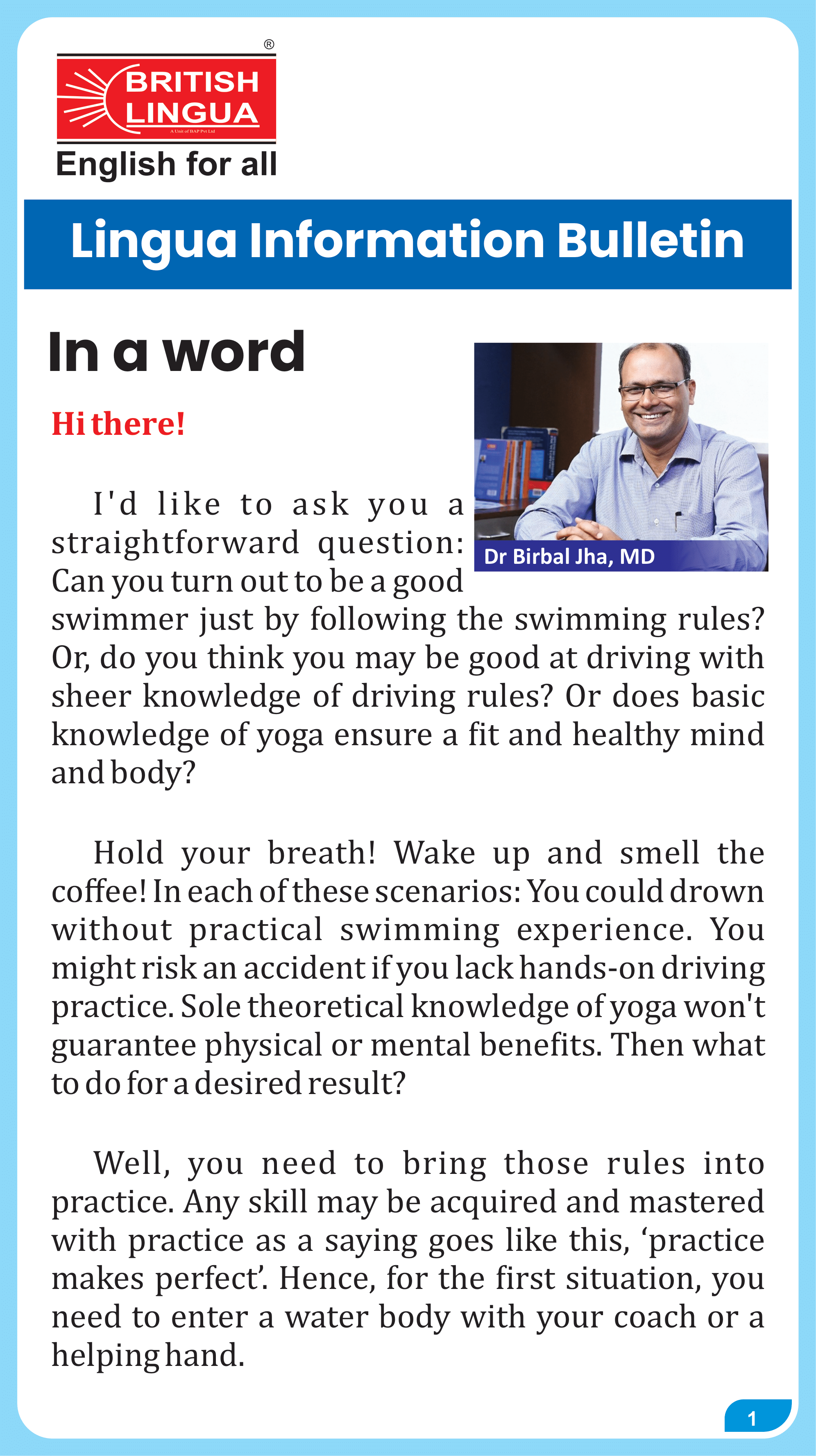 ®
BRITISH LINGUA
A Unit of BAP Pvt Ltd
English for all

Lingua Information Bulletin

In a word

Hi there!

Dr Birbal Jha, MD

I'd like to ask you a straightforward question: Can you turn out to be a good swimmer just by following the swimming rules? Or, do you think you may be good at driving with sheer knowledge of driving rules? Or does basic knowledge of yoga ensure a fit and healthy mind and body?

Hold your breath! Wake up and smell the coffee! In each of these scenarios: You could drown without practical swimming experience. You might risk an accident if you lack hands-on driving practice. Sole theoretical knowledge of yoga won't guarantee physical or mental benefits. Then what to do for a desired result?

Well, you need to bring those rules into practice. Any skill may be acquired and mastered with practice as a saying goes like this, ‘practice makes perfect’. Hence, for the first situation, you need to enter a water body with your coach or a helping hand.

1